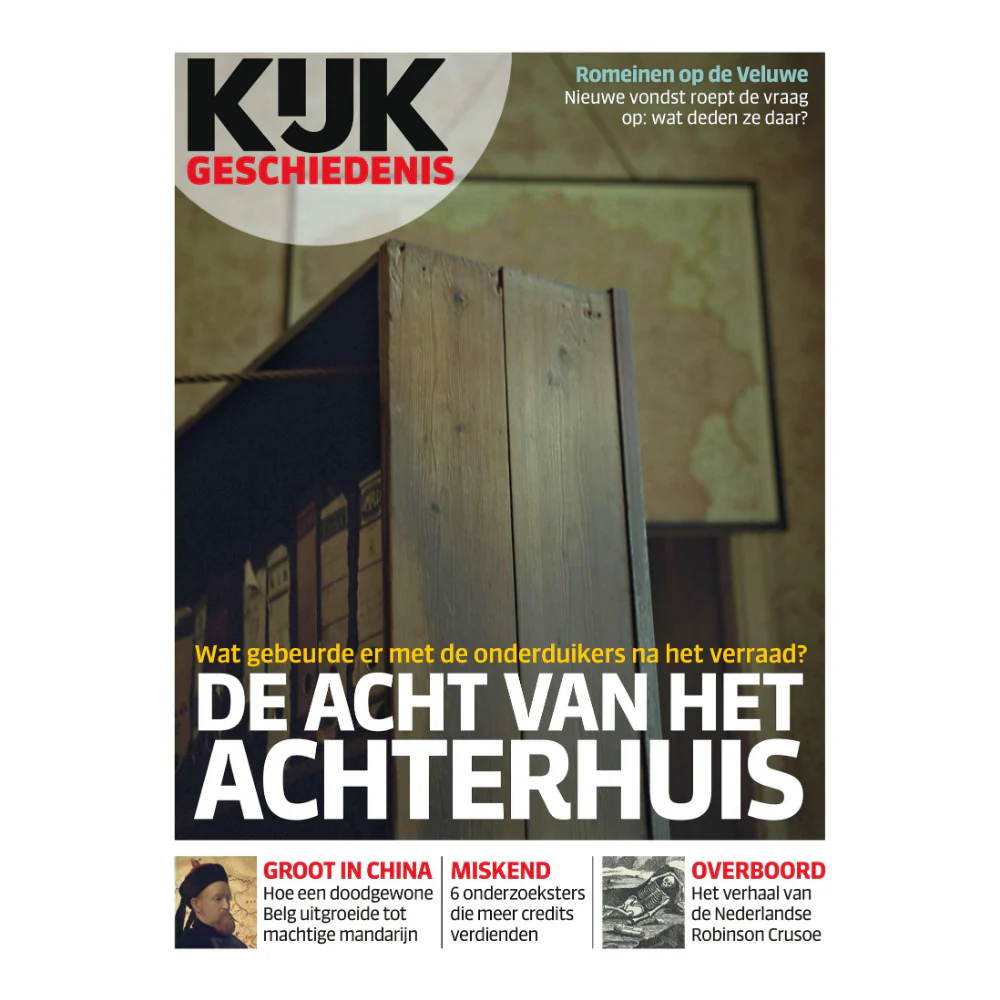 KIJK
GESCHIEDENIS

Romeinen op de Veluwe
Nieuwe vondst roept de vraag op: wat deden ze daar?

Wat gebeurde er met de onderduikers na het verraad?

DE ACHT VAN HET ACHTERHUIS

GROOT IN CHINA
Hoe een doodgewone Belg uitgroeide tot machtige mandarijn

MISKEND
6 onderzoeksters die meer credits verdienden

OVERBOORD
Het verhaal van de Nederlandse Robinson Crusoe